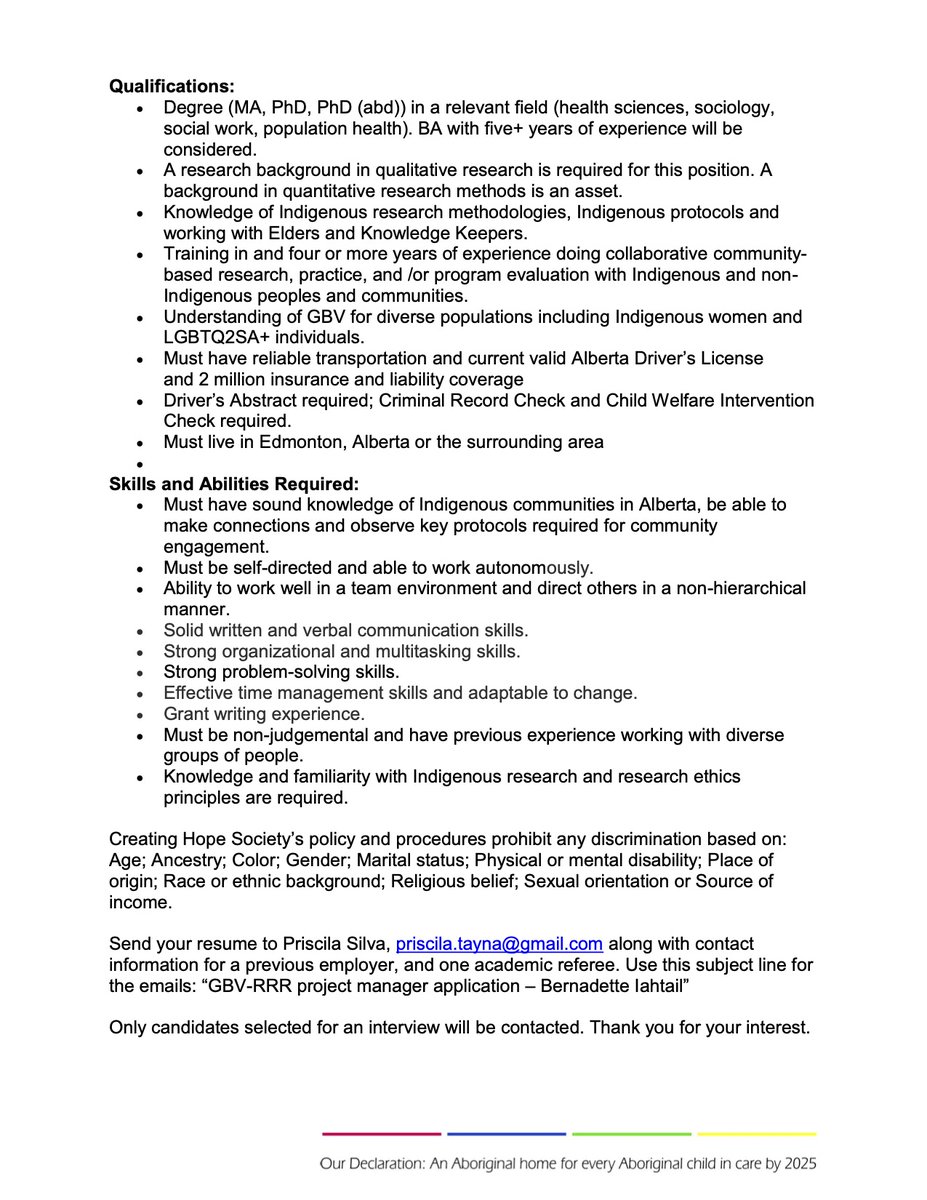 **Qualifications:**

- Degree (MA, PhD, PhD (abd)) in a relevant field (health sciences, sociology, social work, population health). BA with five+ years of experience will be considered.
- A research background in qualitative research is required for this position. A background in quantitative research methods is an asset.
- Knowledge of Indigenous research methodologies, Indigenous protocols and working with Elders and Knowledge Keepers.
- Training in and four or more years of experience doing collaborative community-based research, practice, and /or program evaluation with Indigenous and non-Indigenous peoples and communities.
- Understanding of GBV for diverse populations including Indigenous women and LGBTQ2SA+ individuals.
- Must have reliable transportation and current valid Alberta Driver's License and 2 million insurance and liability coverage
- Driver's Abstract required; Criminal Record Check and Child Welfare Intervention Check required.
- Must live in Edmonton, Alberta or the surrounding area
-

**Skills and Abilities Required:**

- Must have sound knowledge of Indigenous communities in Alberta, be able to make connections and observe key protocols required for community engagement.
- Must be self-directed and able to work autonomously.
- Ability to work well in a team environment and direct others in a non-hierarchical manner.
- Solid written and verbal communication skills.
- Strong organizational and multitasking skills.
- Strong problem-solving skills.
- Effective time management skills and adaptable to change.
- Grant writing experience.
- Must be non-judgemental and have previous experience working with diverse groups of people.
- Knowledge and familiarity with Indigenous research and research ethics principles are required.

Creating Hope Society's policy and procedures prohibit any discrimination based on: Age; Ancestry; Color; Gender; Marital status; Physical or mental disability; Place of origin; Race or ethnic background; Religious belief; Sexual orientation or Source of income.

Send your resume to Priscila Silva, priscila.tayna@gmail.com along with contact information for a previous employer, and one academic referee. Use this subject line for the emails: "GBV-RRR project manager application – Bernadette Iahtail"

Only candidates selected for an interview will be contacted. Thank you for your interest.

Our Declaration: An Aboriginal home for every Aboriginal child in care by 2025